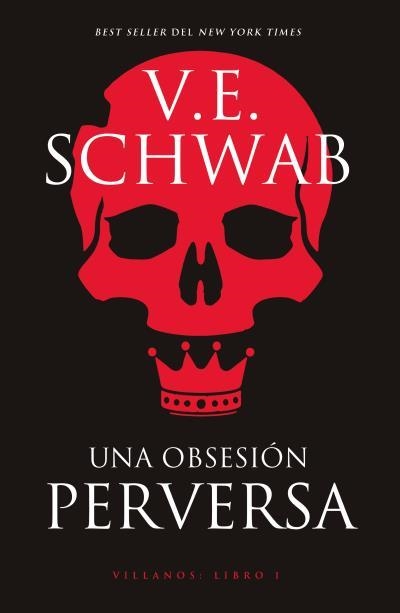 BEST SELLER DEL NEW YORK TIMES

V.E.
SCHWAB

UNA OBSESIÓN
PERVERSA

VILLANOS: LIBRO I